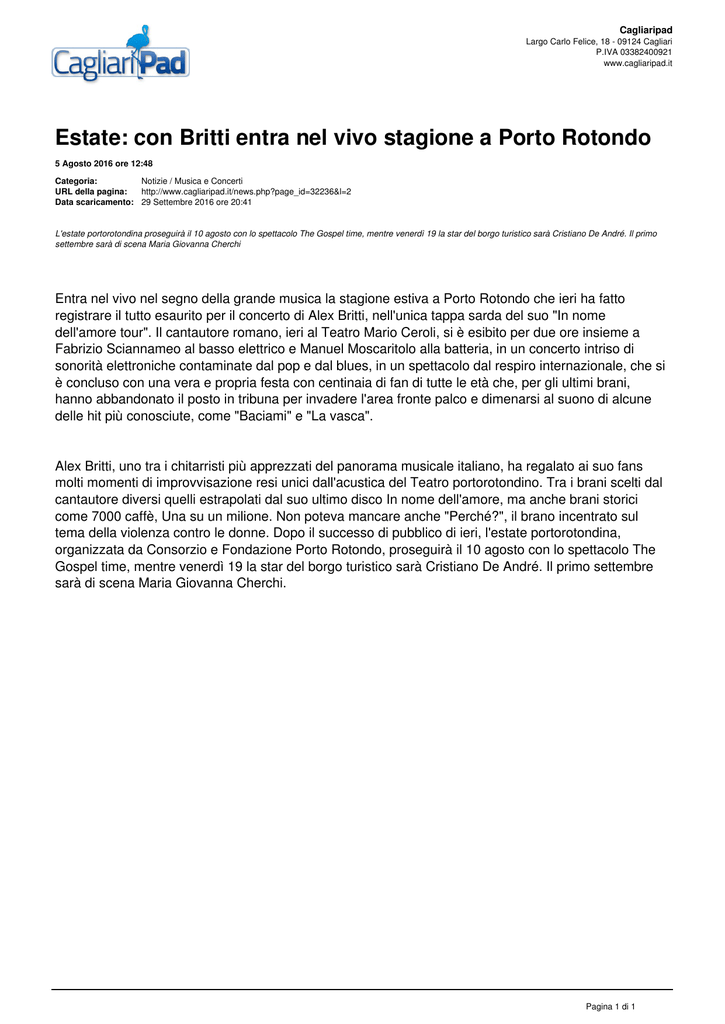 CagliariPad

Cagliaripad
Largo Carlo Felice, 18 - 09124 Cagliari
P.IVA 03382400921
www.cagliaripad.it

Estate: con Britti entra nel vivo stagione a Porto Rotondo

5 Agosto 2016 ore 12:48

Categoria: Notizie / Musica e Concerti
URL della pagina: http://www.cagliaripad.it/news.php?page_id=32236&l=2
Data scaricamento: 29 Settembre 2016 ore 20:41

L'estate portorotondina proseguirà il 10 agosto con lo spettacolo The Gospel time, mentre venerdì 19 la star del borgo turistico sarà Cristiano De André. Il primo settembre sarà di scena Maria Giovanna Cherchi

Entra nel vivo nel segno della grande musica la stagione estiva a Porto Rotondo che ieri ha fatto registrare il tutto esaurito per il concerto di Alex Britti, nell'unica tappa sarda del suo "In nome dell'amore tour". Il cantautore romano, ieri al Teatro Mario Ceroli, si è esibito per due ore insieme a Fabrizio Sciannameo al basso elettrico e Manuel Moscaritolo alla batteria, in un concerto intriso di sonorità elettroniche contaminate dal pop e dal blues, in un spettacolo dal respiro internazionale, che si è concluso con una vera e propria festa con centinaia di fan di tutte le età che, per gli ultimi brani, hanno abbandonato il posto in tribuna per invadere l'area fronte palco e dimenarsi al suono di alcune delle hit più conosciute, come "Baciami" e "La vasca".

Alex Britti, uno tra i chitarristi più apprezzati del panorama musicale italiano, ha regalato ai suo fans molti momenti di improvvisazione resi unici dall'acustica del Teatro portorotondino. Tra i brani scelti dal cantautore diversi quelli estrapolati dal suo ultimo disco In nome dell'amore, ma anche brani storici come 7000 caffè, Una su un milione. Non poteva mancare anche "Perché?", il brano incentrato sul tema della violenza contro le donne. Dopo il successo di pubblico di ieri, l'estate portorotondina, organizzata da Consorzio e Fondazione Porto Rotondo, proseguirà il 10 agosto con lo spettacolo The Gospel time, mentre venerdì 19 la star del borgo turistico sarà Cristiano De André. Il primo settembre sarà di scena Maria Giovanna Cherchi.

Pagina 1 di 1